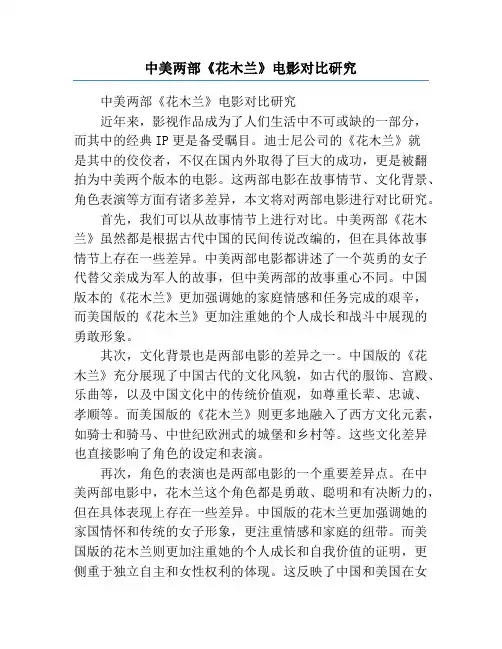 中美两部《花木兰》电影对比研究

中美两部《花木兰》电影对比研究

近年来，影视作品成为了人们生活中不可或缺的一部分，而其中的经典 IP 更是备受瞩目。迪士尼公司的《花木兰》就是其中的佼佼者，不仅在国内外取得了巨大的成功，更是被翻拍为中美两个版本的电影。这两部电影在故事情节、文化背景、角色表演等方面有诸多差异，本文将对两部电影进行对比研究。

首先，我们可以从故事情节上进行对比。中美两部《花木兰》虽然都是根据古代中国的民间传说改编的，但在具体故事情节上存在一些差异。中美两部电影都讲述了一个英勇的女子代替父亲成为军人的故事，但中美两部的故事重心不同。中国版本的《花木兰》更加强调她的家庭情感和任务完成的艰辛，而美国版的《花木兰》更加注重她的个人成长和战斗中展现的勇敢形象。

其次，文化背景也是两部电影的差异之一。中国版的《花木兰》充分展现了中国古代的文化风貌，如古代的服饰、宫殿、乐曲等，以及中国文化中的传统价值观，如尊重长辈、忠诚、孝顺等。而美国版的《花木兰》则更多地融入了西方文化元素，如骑士和骑马、中世纪欧洲式的城堡和乡村等。这些文化差异也直接影响了角色的设定和表演。

再次，角色的表演也是两部电影的一个重要差异点。在中美两部电影中，花木兰这个角色都是勇敢、聪明和有决断力的，但在具体表现上存在一些差异。中国版的花木兰更加强调她的家国情怀和传统的女子形象，更注重情感和家庭的纽带。而美国版的花木兰则更加注重她的个人成长和自我价值的证明，更侧重于独立自主和女性权利的体现。这反映了中国和美国在女